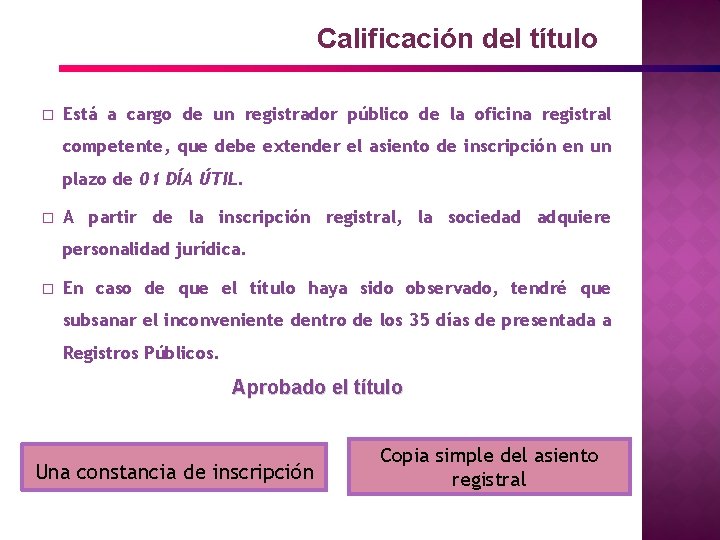 Calificación del título

☐ Está a cargo de un registrador público de la oficina registral competente, que debe extender el asiento de inscripción en un plazo de 01 DÍA ÚTIL.

☐ A partir de la inscripción registral, la sociedad adquiere personalidad jurídica.

☐ En caso de que el título haya sido observado, tendré que subsanar el inconveniente dentro de los 35 días de presentada a Registros Públicos.

Aprobado el título

Una constancia de inscripción

Copia simple del asiento registral